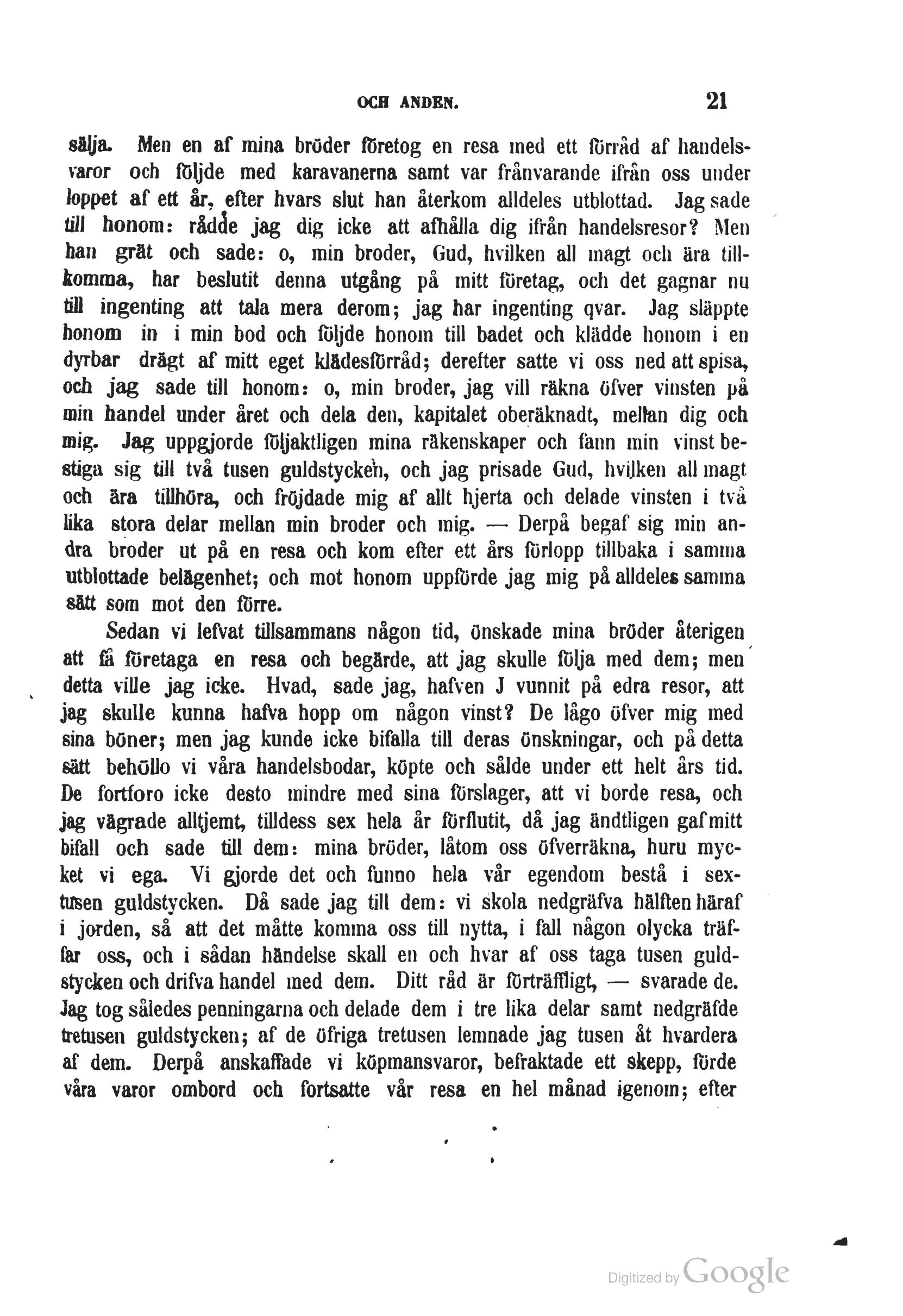 OCH ANDEN. 21

sälja. Men en af mina bröder företog en resa med ett förråd af handelsvaror och följde med karavanerna samt var frånvarande ifrån oss under loppet af ett år, efter hvars slut han återkom alldeles utblottad. Jag sade till honom: rådde jag dig icke att afhålla dig ifrån handelsresor? Men han grät och sade: o, min broder, Gud, hvilken all magt och ära tillkomma, har beslutit denna utgång på mitt företag, och det gagnar nu till ingenting att tala mera derom; jag har ingenting qvar. Jag släppte honom in i min bod och följde honom till badet och klädde honom i en dyrbar drägt af mitt eget klädesförråd; derefter satte vi oss ned att spisa, och jag sade till honom: o, min broder, jag vill räkna öfver vinsten på min handel under året och dela den, kapitalet oberäknadt, mellan dig och mig. Jag uppgjorde följaktligen mina räkenskaper och fann min vinst bestiga sig till två tusen guldstycken, och jag prisade Gud, hvilken all magt och ära tillhöra, och fröjdade mig af allt hjerta och delade vinsten i två lika stora delar mellan min broder och mig. — Derpå begaf sig min andra broder ut på en resa och kom efter ett års förlopp tillbaka i samma utblottade belägenhet; och mot honom uppförde jag mig på alldeles samma sätt som mot den förre.

Sedan vi lefvat tillsammans någon tid, önskade mina bröder återigen att få företaga en resa och begärde, att jag skulle följa med dem; men detta ville jag icke. Hvad, sade jag, hafven J vunnit på edra resor, att jag skulle kunna hafva hopp om någon vinst? De lågo öfver mig med sina böner; men jag kunde icke bifalla till deras önskningar, och på detta sätt behöllo vi våra handelsbodar, köpte och sålde under ett helt års tid. De fortforo icke desto mindre med sina förslager, att vi borde resa, och jag vägrade alltjemt, tilldess sex hela år förflutit, då jag ändtligen gaf mitt bifall och sade till dem: mina bröder, låtom oss öfverräkna, huru mycket vi ega. Vi gjorde det och funno hela vår egendom bestå i sextusen guldstycken. Då sade jag till dem: vi skola nedgräfva hälften häraf i jorden, så att det måtte komma oss till nytta, i fall någon olycka träffar oss, och i sådan händelse skall en och hvar af oss taga tusen guldstycken och drifva handel med dem. Ditt råd är förträffligt, — svarade de. Jag tog således penningarna och delade dem i tre lika delar samt nedgräfde tretusen guldstycken; af de öfriga tretusen lemnade jag tusen åt hvardera af dem. Derpå anskaffade vi köpmansvaror, befraktade ett skepp, förde våra varor ombord och fortsatte vår resa en hel månad igenom; efter

Digitized by Google